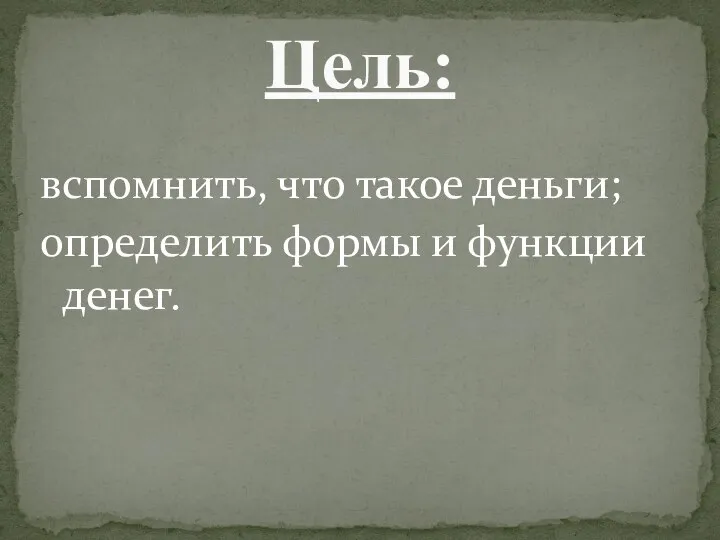 Цель:

вспомнить, что такое деньги;
определить формы и функции денег.